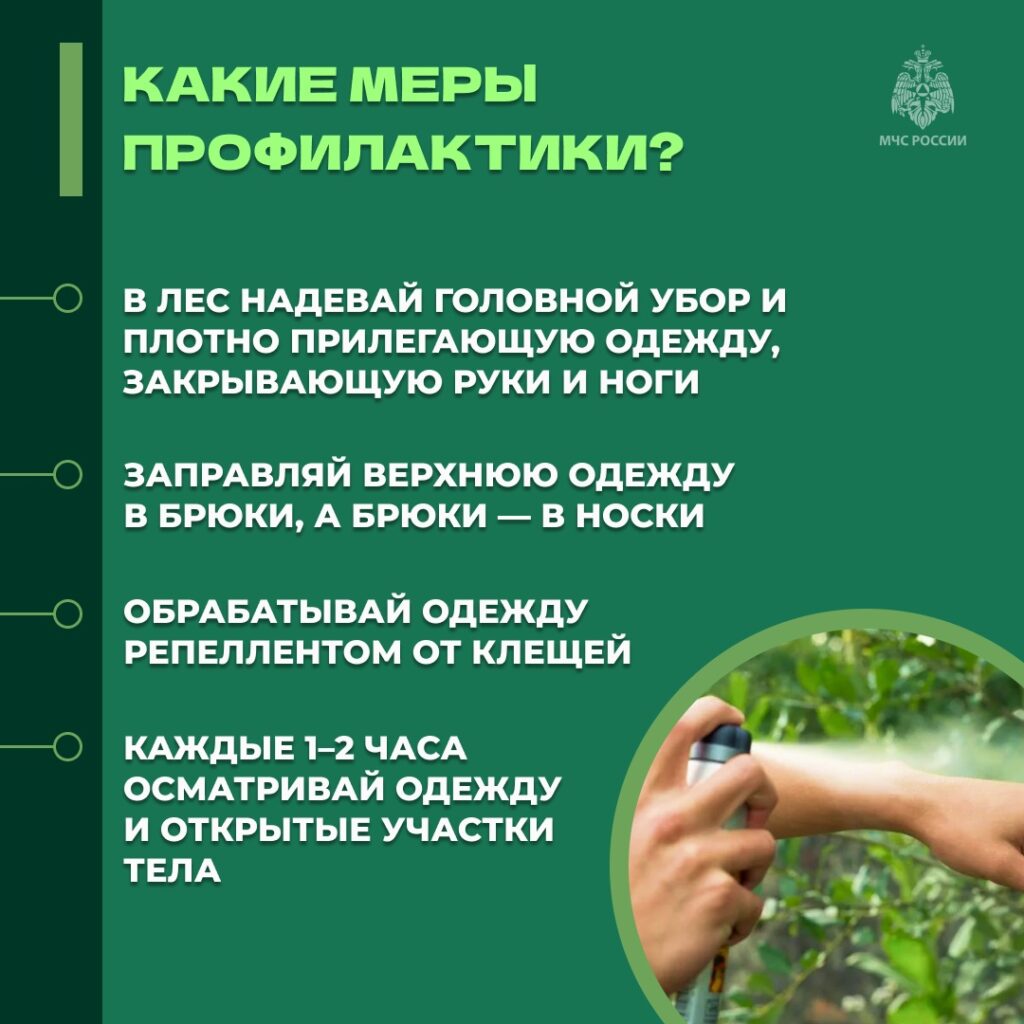 КАКИЕ МЕРЫ ПРОФИЛАКТИКИ?

МЧС РОССИИ

В ЛЕС НАДЕВАЙ ГОЛОВНОЙ УБОР И ПЛОТНО ПРИЛЕГАЮЩУЮ ОДЕЖДУ, ЗАКРЫВАЮЩУЮ РУКИ И НОГИ

ЗАПРАВЛЯЙ ВЕРХНЮЮ ОДЕЖДУ В БРЮКИ, А БРЮКИ — В НОСКИ

ОБРАБАТЫВАЙ ОДЕЖДУ РЕПЕЛЛЕНТОМ ОТ КЛЕЩЕЙ

КАЖДЫЕ 1–2 ЧАСА ОСМАТРИВАЙ ОДЕЖДУ И ОТКРЫТЫЕ УЧАСТКИ ТЕЛА